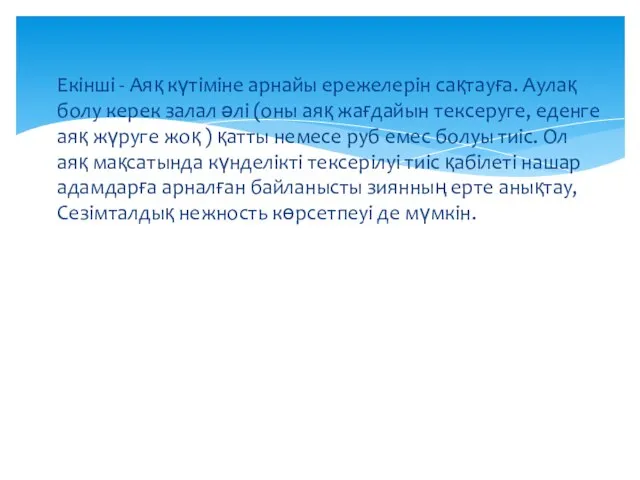 Екінші - Аяқ күтіміне арнайы ережелерін сақтауға. Аулақ болу керек залал әлі (оны аяқ жағдайын тексеруге, еденге аяқ жүруге жоқ ) қатты немесе руб емес болуы тиіс. Ол аяқ мақсатында күнделікті тексерілуі тиіс қабілеті нашар адамдарға арналған байланысты зиянның ерте анықтау, Сезімталдық нежность көрсетпеуі де мүмкін.